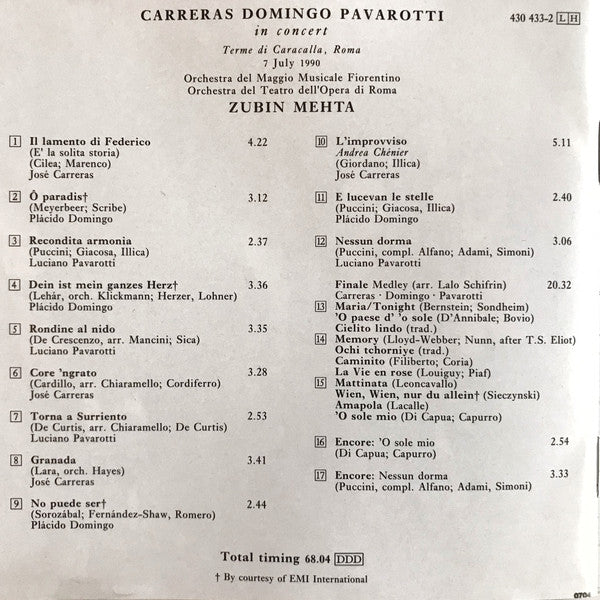 CARRERAS DOMINGO PAVAROTTI
in concert

430 433-2 LH

Terme di Caracalla, Roma
7 July 1990
Orchestra del Maggio Musicale Fiorentino
Orchestra del Teatro dell'Opera di Roma
ZUBIN MEHTA

1 Il lamento di Federico 4.22
(E' la solita storia)
(Cilea; Marenco)
José Carreras

2 Ô paradis† 3.12
(Meyerbeer; Scribe)
Plácido Domingo

3 Recondita armonia 2.37
(Puccini; Giacosa, Illica)
Luciano Pavarotti

4 Dein ist mein ganzes Herz† 3.36
(Lehár, orch. Klickmann; Herzer, Lohner)
Plácido Domingo

5 Rondine al nido 3.35
(De Crescenzo, arr. Mancini; Sica)
Luciano Pavarotti

6 Core 'ngrato 3.28
(Cardillo, arr. Chiaramello; Cordiferro)
José Carreras

7 Torna a Surriento 2.53
(De Curtis, arr. Chiaramello; De Curtis)
Luciano Pavarotti

8 Granada 3.41
(Lara, orch. Hayes)
José Carreras

9 No puede ser† 2.44
(Sorozábal; Fernández-Shaw, Romero)
Plácido Domingo

10 L'improvviso 5.11
Andrea Chénier
(Giordano; Illica)
José Carreras

11 E lucevan le stelle 2.40
(Puccini; Giacosa, Illica)
Plácido Domingo

12 Nessun dorma 3.06
(Puccini, compl. Alfano; Adami, Simoni)
Luciano Pavarotti

Finale Medley (arr. Lalo Schifrin) 20.32
Carreras · Domingo · Pavarotti
13 Maria/Tonight (Bernstein; Sondheim)
'O paese d' 'o sole (D'Annibale; Bovio)
Cielito lindo (trad.)
14 Memory (Lloyd-Webber; Nunn, after T.S. Eliot)
Ochi tchorniye (trad.)
Caminito (Filiberto; Coria)
La Vie en rose (Louiguy; Piaf)
15 Mattinata (Leoncavallo)
Wien, Wien, nur du allein† (Sieczynski)
Amapola (Lacalle)
'O sole mio (Di Capua; Capurro)

16 Encore: 'O sole mio 2.54
(Di Capua; Capurro)

17 Encore: Nessun dorma 3.33
(Puccini, compl. Alfano; Adami, Simoni)

Total timing 68.04 DDD
† By courtesy of EMI International

0704